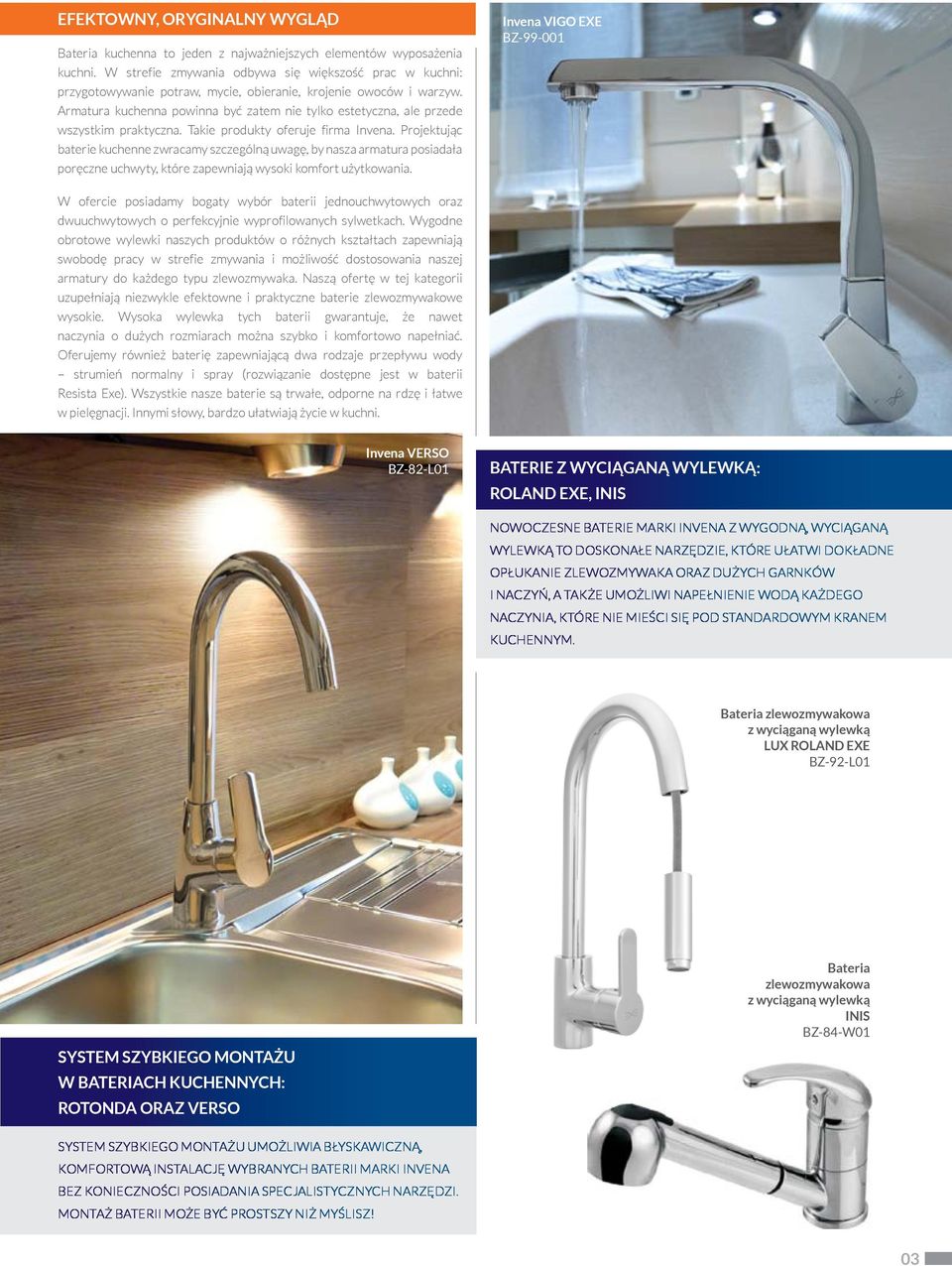 EFEKTOWNY, ORYGINALNY WYGLĄD

Bateria kuchenna to jeden z najważniejszych elementów wyposażenia kuchni. W strefie zmywania odbywa się większość prac w kuchni: przygotowywanie potraw, mycie, obieranie, krojenie owoców i warzyw. Armatura kuchenna powinna być zatem nie tylko estetyczna, ale przede wszystkim praktyczna. Takie produkty oferuje firma Invena. Projektując baterie kuchenne zwracamy szczególną uwagę, by nasza armatura posiadała poręczne uchwyty, które zapewniają wysoki komfort użytkowania.

W ofercie posiadamy bogaty wybór baterii jednouchwytowych oraz dwuuchwytowych o perfekcyjnie wyprofilowanych sylwetkach. Wygodne obrotowe wylewki naszych produktów o różnych kształtach zapewniają swobodę pracy w strefie zmywania i możliwość dostosowania naszej armatury do każdego typu zlewozmywaka. Naszą ofertę w tej kategorii uzupełniają niezwykle efektowne i praktyczne baterie zlewozmywakowe wysokie. Wysoka wylewka tych baterii gwarantuje, że nawet naczynia o dużych rozmiarach można szybko i komfortowo napełniać. Oferujemy również baterię zapewniającą dwa rodzaje przepływu wody – strumień normalny i spray (rozwiązanie dostępne jest w baterii Resista Exe). Wszystkie nasze baterie są trwałe, odporne na rdzę i łatwe w pielęgnacji. Innymi słowy, bardzo ułatwiają życie w kuchni.

Invena VIGO EXE
BZ-99-001

Invena VERSO
BZ-82-L01

BATERIE Z WYCIĄGANĄ WYLEWKĄ:
ROLAND EXE, INIS

NOWOCZESNE BATERIE MARKI INVENA Z WYGODNĄ, WYCIĄGANĄ WYLEWKĄ TO DOSKONAŁE NARZĘDZIE, KTÓRE UŁATWI DOKŁADNE OPŁUKANIE ZLEWOZMYWAKA ORAZ DUŻYCH GARNKÓW I NACZYŃ, A TAKŻE UMOŻLIWI NAPEŁNIENIE WODĄ KAŻDEGO NACZYNIA, KTÓRE NIE MIEŚCI SIĘ POD STANDARDOWYM KRANEM KUCHENNYM.

Bateria zlewozmywakowa z wyciąganą wylewką LUX ROLAND EXE BZ-92-L01

Bateria zlewozmywakowa z wyciąganą wylewką INIS BZ-84-W01

SYSTEM SZYBKIEGO MONTAŻU W BATERIACH KUCHENNYCH: ROTONDA ORAZ VERSO

SYSTEM SZYBKIEGO MONTAŻU UMOŻLIWIA BŁYSKAWICZNĄ, KOMFORTOWĄ INSTALACJĘ WYBRANYCH BATERII MARKI INVENA BEZ KONIECZNOŚCI POSIADANIA SPECJALISTYCZNYCH NARZĘDZI. MONTAŻ BATERII MOŻE BYĆ PROSTSZY NIŻ MYŚLISZ!

03